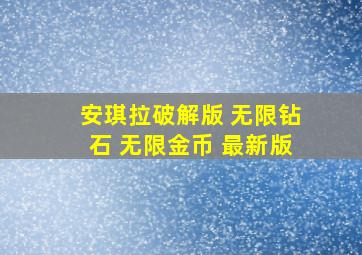 安琪拉破解版 无限钻石 无限金币 最新版